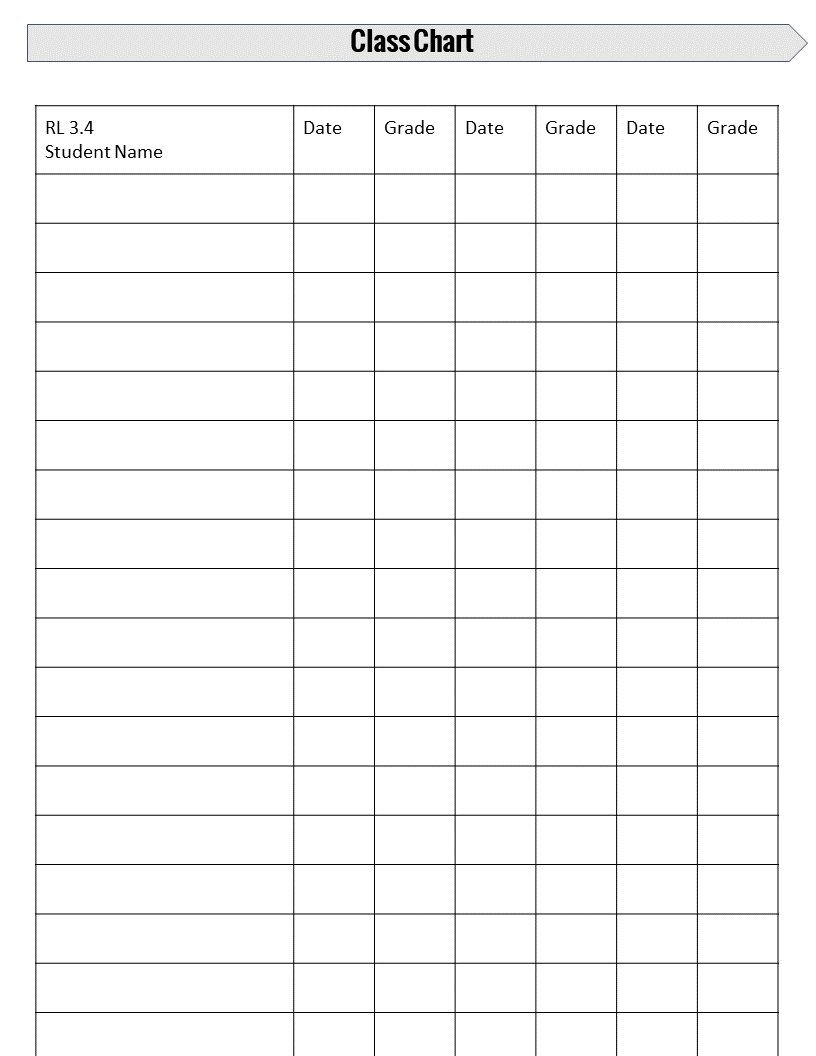 Class Chart

| RL 3.4 Student Name | Date | Grade | Date | Grade | Date | Grade |
|---|---|---|---|---|---|---|
| | | | | | | |
| | | | | | | |
| | | | | | | |
| | | | | | | |
| | | | | | | |
| | | | | | | |
| | | | | | | |
| | | | | | | |
| | | | | | | |
| | | | | | | |
| | | | | | | |
| | | | | | | |
| | | | | | | |
| | | | | | | |
| | | | | | | |
| | | | | | | |
| | | | | | | |
| | | | | | | |